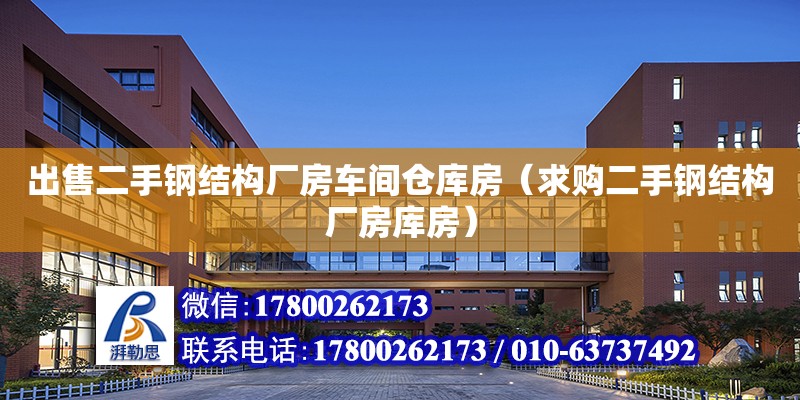 出售二手钢结构厂房车间仓库房（求购二手钢结构厂房库房）

湃勒思

微信：17800262173

联系电话：17800262173 / 010-63737492